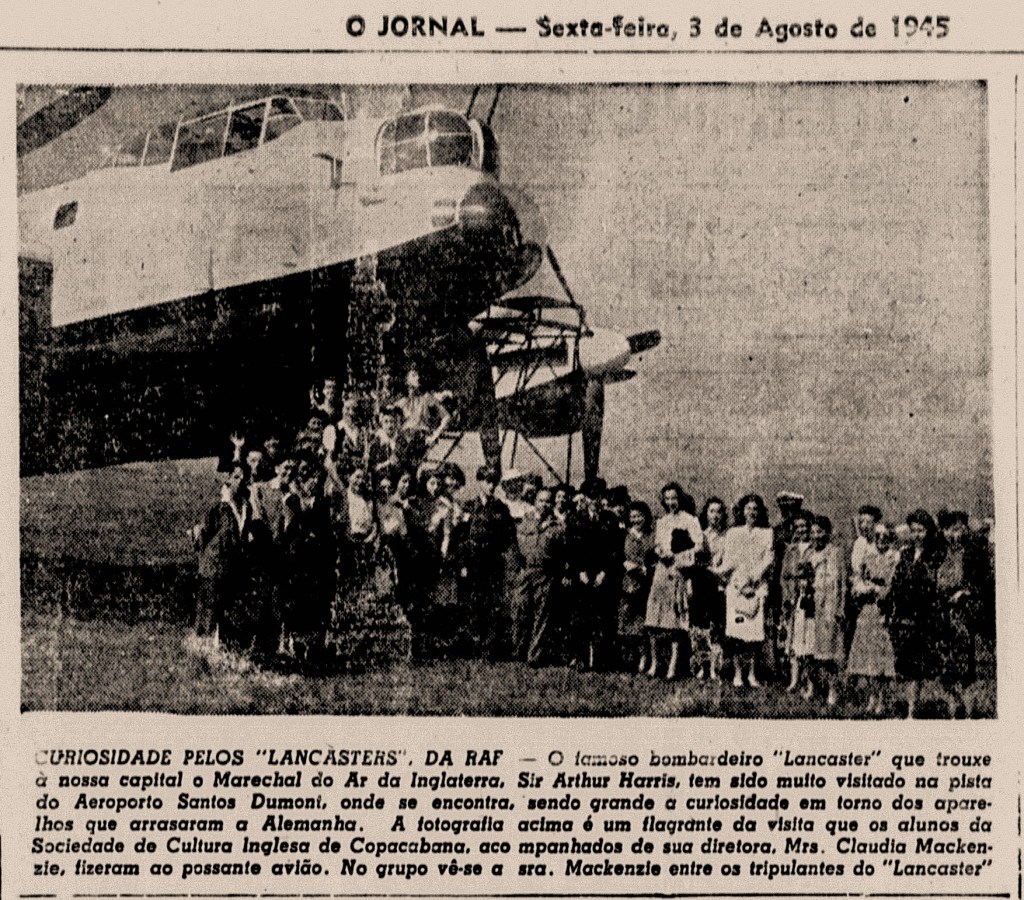 O JORNAL — Sexta-feira, 3 de Agosto de 1945

CURIOSIDADE PELOS "LANCASTERS", DA RAF — O famoso bombardeiro "Lancaster" que trouxe à nossa capital o Marechal do Ar da Inglaterra, Sir Arthur Harris, tem sido muito visitado na pista do Aeroporto Santos Dumont, onde se encontra, sendo grande a curiosidade em torno dos aparelhos que arrasaram a Alemanha. A fotografia acima é um flagrante da visita que os alunos da Sociedade de Cultura Inglesa de Copacabana, aco mpanhados de sua diretora, Mrs. Claudia Mackenzie, fizeram ao possante avião. No grupo vê-se a sra. Mackenzie entre os tripulantes do "Lancaster"